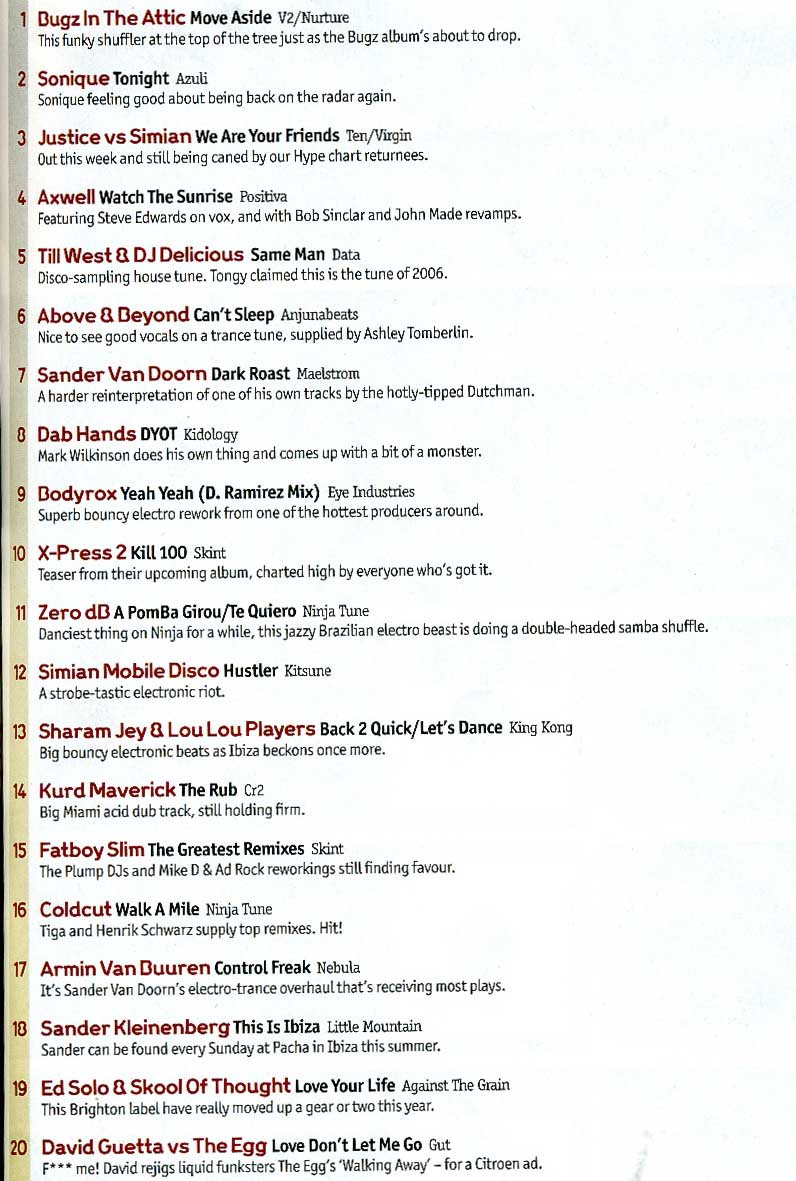 1 Bugz In The Attic Move Aside V2/Nurture
This funky shuffler at the top of the tree just as the Bugz album's about to drop.

2 Sonique Tonight Azuli
Sonique feeling good about being back on the radar again.

3 Justice vs Simian We Are Your Friends Ten/Virgin
Out this week and still being caned by our Hype chart returnees.

4 Axwell Watch The Sunrise Positiva
Featuring Steve Edwards on vox, and with Bob Sinclar and John Made revamps.

5 Till West & DJ Delicious Same Man Data
Disco-sampling house tune. Tongy claimed this is the tune of 2006.

6 Above & Beyond Can't Sleep Anjunabeats
Nice to see good vocals on a trance tune, supplied by Ashley Tomberlin.

7 Sander Van Doorn Dark Roast Maelstrom
A harder reinterpretation of one of his own tracks by the hotly-tipped Dutchman.

8 Dab Hands DYOT Kidology
Mark Wilkinson does his own thing and comes up with a bit of a monster.

9 Bodyrox Yeah Yeah (D. Ramirez Mix) Eye Industries
Superb bouncy electro rework from one of the hottest producers around.

10 X-Press 2 Kill 100 Skint
Teaser from their upcoming album, charted high by everyone who's got it.

11 Zero dB A PomBa Girou/Te Quiero Ninja Tune
Danciest thing on Ninja for a while, this jazzy Brazilian electro beast is doing a double-headed samba shuffle.

12 Simian Mobile Disco Hustler Kitsune
A strobe-tastic electronic riot.

13 Sharam Jey & Lou Lou Players Back 2 Quick/Let's Dance King Kong
Big bouncy electronic beats as Ibiza beckons once more.

14 Kurd Maverick The Rub Cr2
Big Miami acid dub track, still holding firm.

15 Fatboy Slim The Greatest Remixes Skint
The Plump DJs and Mike D & Ad Rock reworkings still finding favour.

16 Coldcut Walk A Mile Ninja Tune
Tiga and Henrik Schwarz supply top remixes. Hit!

17 Armin Van Buuren Control Freak Nebula
It's Sander Van Doorn's electro-trance overhaul that's receiving most plays.

18 Sander Kleinenberg This Is Ibiza Little Mountain
Sander can be found every Sunday at Pacha in Ibiza this summer.

19 Ed Solo & Skool Of Thought Love Your Life Against The Grain
This Brighton label have really moved up a gear or two this year.

20 David Guetta vs The Egg Love Don't Let Me Go Gut
F*** me! David rejigs liquid funksters The Egg's 'Walking Away' – for a Citroen ad.